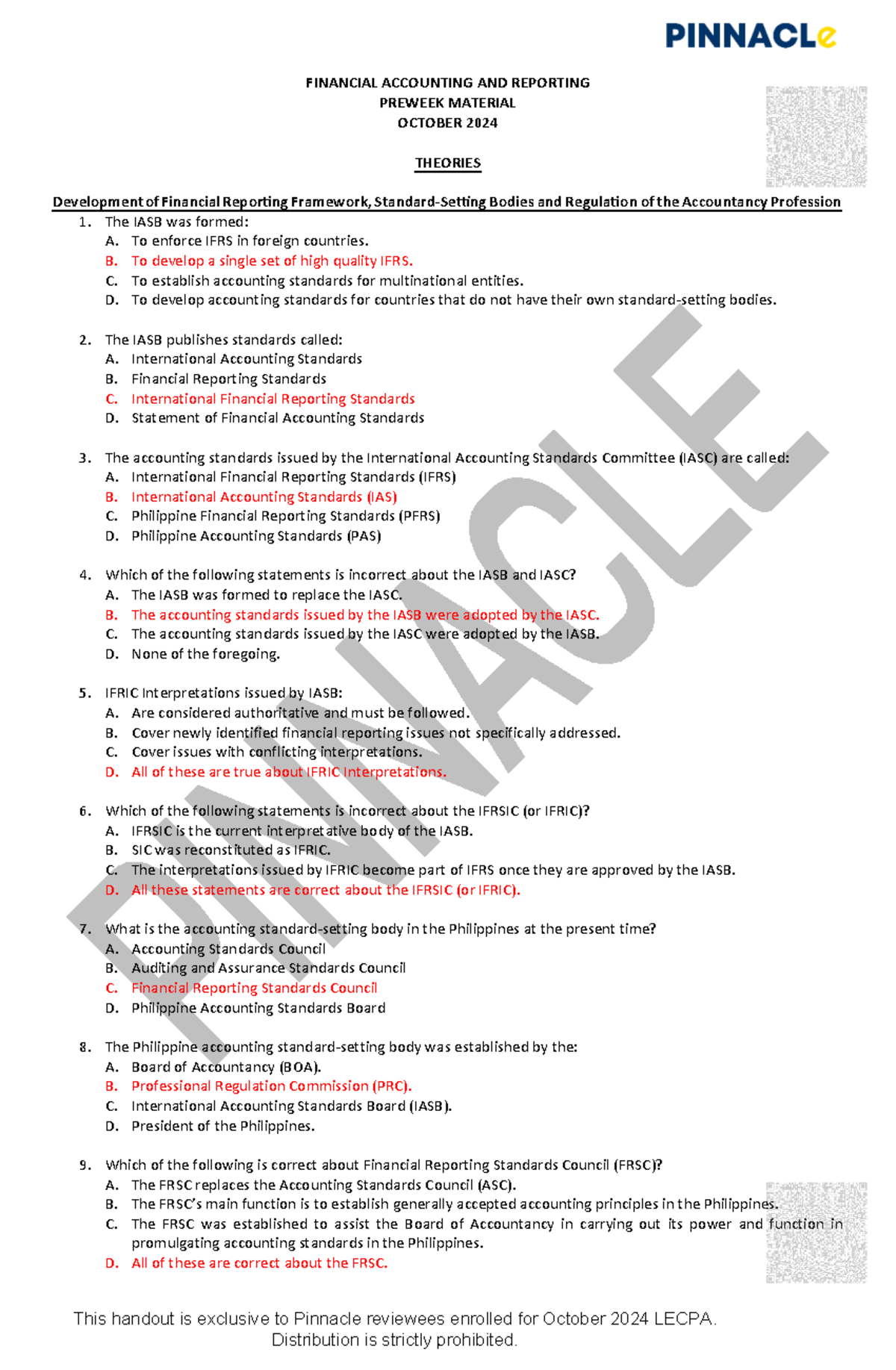 PINNACLe

FINANCIAL ACCOUNTING AND REPORTING
PREWEEK MATERIAL
OCTOBER 2024

THEORIES

Development of Financial Reporting Framework, Standard-Setting Bodies and Regulation of the Accountancy Profession

1. The IASB was formed:
A. To enforce IFRS in foreign countries.
B. To develop a single set of high quality IFRS.
C. To establish accounting standards for multinational entities.
D. To develop accounting standards for countries that do not have their own standard-setting bodies.

2. The IASB publishes standards called:
A. International Accounting Standards
B. Financial Reporting Standards
C. International Financial Reporting Standards
D. Statement of Financial Accounting Standards

3. The accounting standards issued by the International Accounting Standards Committee (IASC) are called:
A. International Financial Reporting Standards (IFRS)
B. International Accounting Standards (IAS)
C. Philippine Financial Reporting Standards (PFRS)
D. Philippine Accounting Standards (PAS)

4. Which of the following statements is incorrect about the IASB and IASC?
A. The IASB was formed to replace the IASC.
B. The accounting standards issued by the IASB were adopted by the IASC.
C. The accounting standards issued by the IASC were adopted by the IASB.
D. None of the foregoing.

5. IFRIC Interpretations issued by IASB:
A. Are considered authoritative and must be followed.
B. Cover newly identified financial reporting issues not specifically addressed.
C. Cover issues with conflicting interpretations.
D. All of these are true about IFRIC Interpretations.

6. Which of the following statements is incorrect about the IFRSIC (or IFRIC)?
A. IFRSIC is the current interpretative body of the IASB.
B. SIC was reconstituted as IFRIC.
C. The interpretations issued by IFRIC become part of IFRS once they are approved by the IASB.
D. All these statements are correct about the IFRSIC (or IFRIC).

7. What is the accounting standard-setting body in the Philippines at the present time?
A. Accounting Standards Council
B. Auditing and Assurance Standards Council
C. Financial Reporting Standards Council
D. Philippine Accounting Standards Board

8. The Philippine accounting standard-setting body was established by the:
A. Board of Accountancy (BOA).
B. Professional Regulation Commission (PRC).
C. International Accounting Standards Board (IASB).
D. President of the Philippines.

9. Which of the following is correct about Financial Reporting Standards Council (FRSC)?
A. The FRSC replaces the Accounting Standards Council (ASC).
B. The FRSC's main function is to establish generally accepted accounting principles in the Philippines.
C. The FRSC was established to assist the Board of Accountancy in carrying out its power and function in promulgating accounting standards in the Philippines.
D. All of these are correct about the FRSC.

PINNACLE

This handout is exclusive to Pinnacle reviewees enrolled for October 2024 LECPA.
Distribution is strictly prohibited.